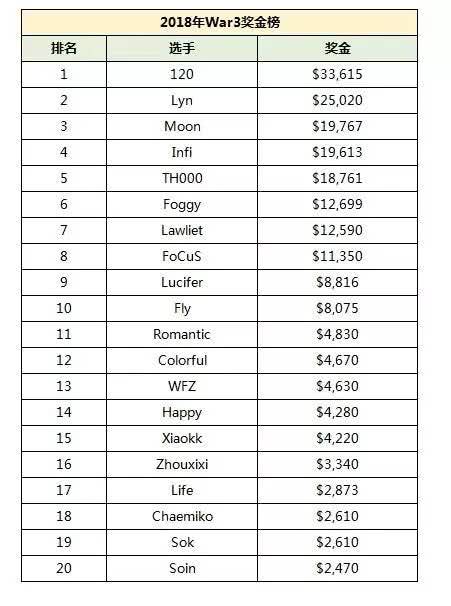 2018年War3奖金榜

| 排名 | 选手 | 奖金 |
|---|---|---|
| 1 | 120 | \$33,615 |
| 2 | Lyn | \$25,020 |
| 3 | Moon | \$19,767 |
| 4 | Infi | \$19,613 |
| 5 | TH000 | \$18,761 |
| 6 | Foggy | \$12,699 |
| 7 | Lawliet | \$12,590 |
| 8 | FoCuS | \$11,350 |
| 9 | Lucifer | \$8,816 |
| 10 | Fly | \$8,075 |
| 11 | Romantic | \$4,830 |
| 12 | Colorful | \$4,670 |
| 13 | WFZ | \$4,630 |
| 14 | Happy | \$4,280 |
| 15 | Xiaokk | \$4,220 |
| 16 | Zhouxixi | \$3,340 |
| 17 | Life | \$2,873 |
| 18 | Chaemiko | \$2,610 |
| 19 | Sok | \$2,610 |
| 20 | Soin | \$2,470 |